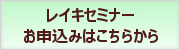 レイキセミナー
お申込みはこちらから